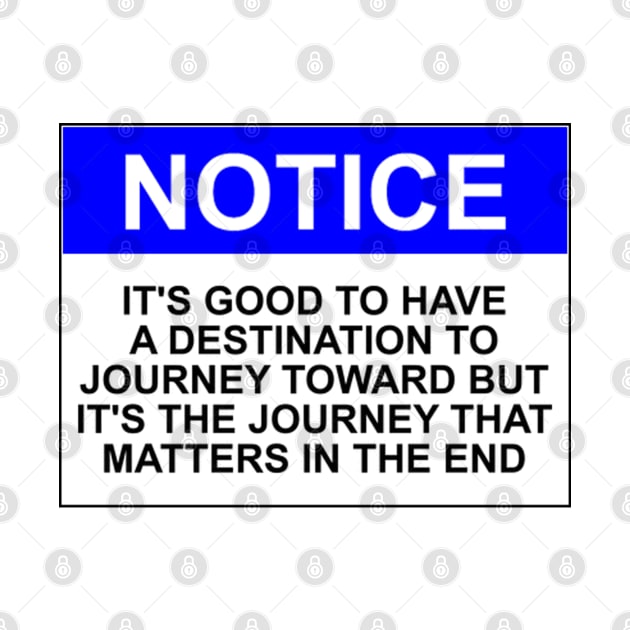 NOTICE

IT'S GOOD TO HAVE A DESTINATION TO JOURNEY TOWARD BUT IT'S THE JOURNEY THAT MATTERS IN THE END